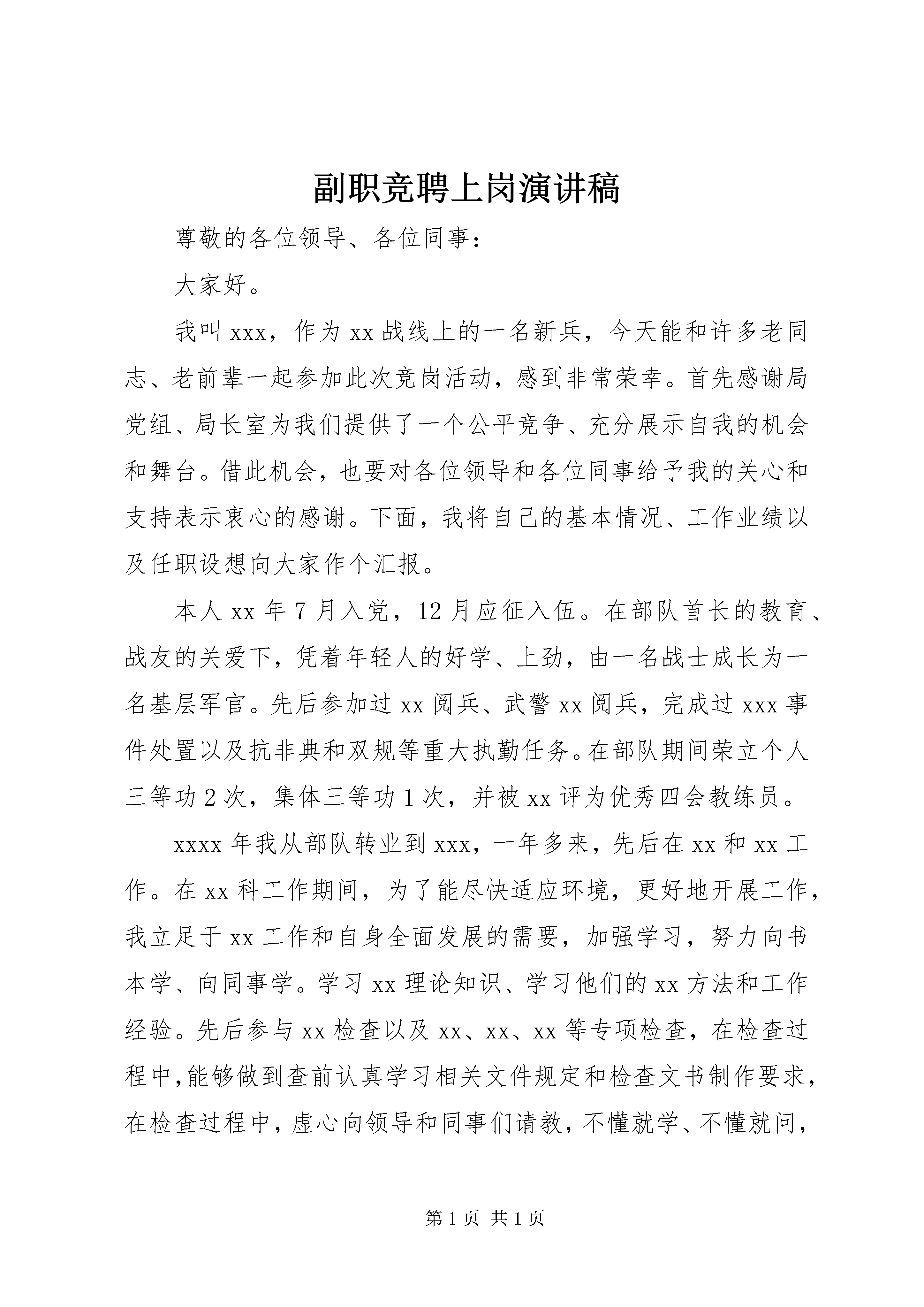 副职竞聘上岗演讲稿

尊敬的各位领导、各位同事：

大家好。

我叫xxx，作为xx战线上的一名新兵，今天能和许多老同志、老前辈一起参加此次竞岗活动，感到非常荣幸。首先感谢局党组、局长室为我们提供了一个公平竞争、充分展示自我的机会和舞台。借此机会，也要对各位领导和各位同事给予我的关心和支持表示衷心的感谢。下面，我将自己的基本情况、工作业绩以及任职设想向大家作个汇报。

本人xx年7月入党，12月应征入伍。在部队首长的教育、战友的关爱下，凭着年轻人的好学、上劲，由一名战士成长为一名基层军官。先后参加过xx阅兵、武警xx阅兵，完成过xxx事件处置以及抗非典和双规等重大执勤任务。在部队期间荣立个人三等功2次，集体三等功1次，并被xx评为优秀四会教练员。

xxxx年我从部队转业到xxx，一年多来，先后在xx和xx工作。在xx科工作期间，为了能尽快适应环境，更好地开展工作，我立足于xx工作和自身全面发展的需要，加强学习，努力向书本学、向同事学。学习xx理论知识、学习他们的xx方法和工作经验。先后参与xx检查以及xx、xx、xx等专项检查，在检查过程中，能够做到查前认真学习相关文件规定和检查文书制作要求，在检查过程中，虚心向领导和同事们请教，不懂就学、不懂就问，

第1页 共1页